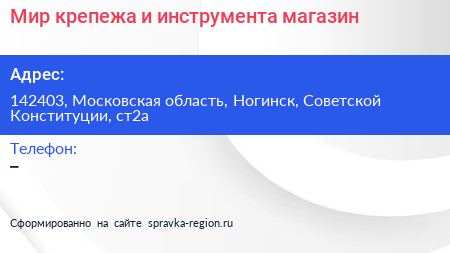 Мир крепежа и инструмента магазин

Адрес:

142403, Московская область, Ногинск, Советской Конституции, ст2а

Телефон:

–

Сформированно на сайте spravka-region.ru